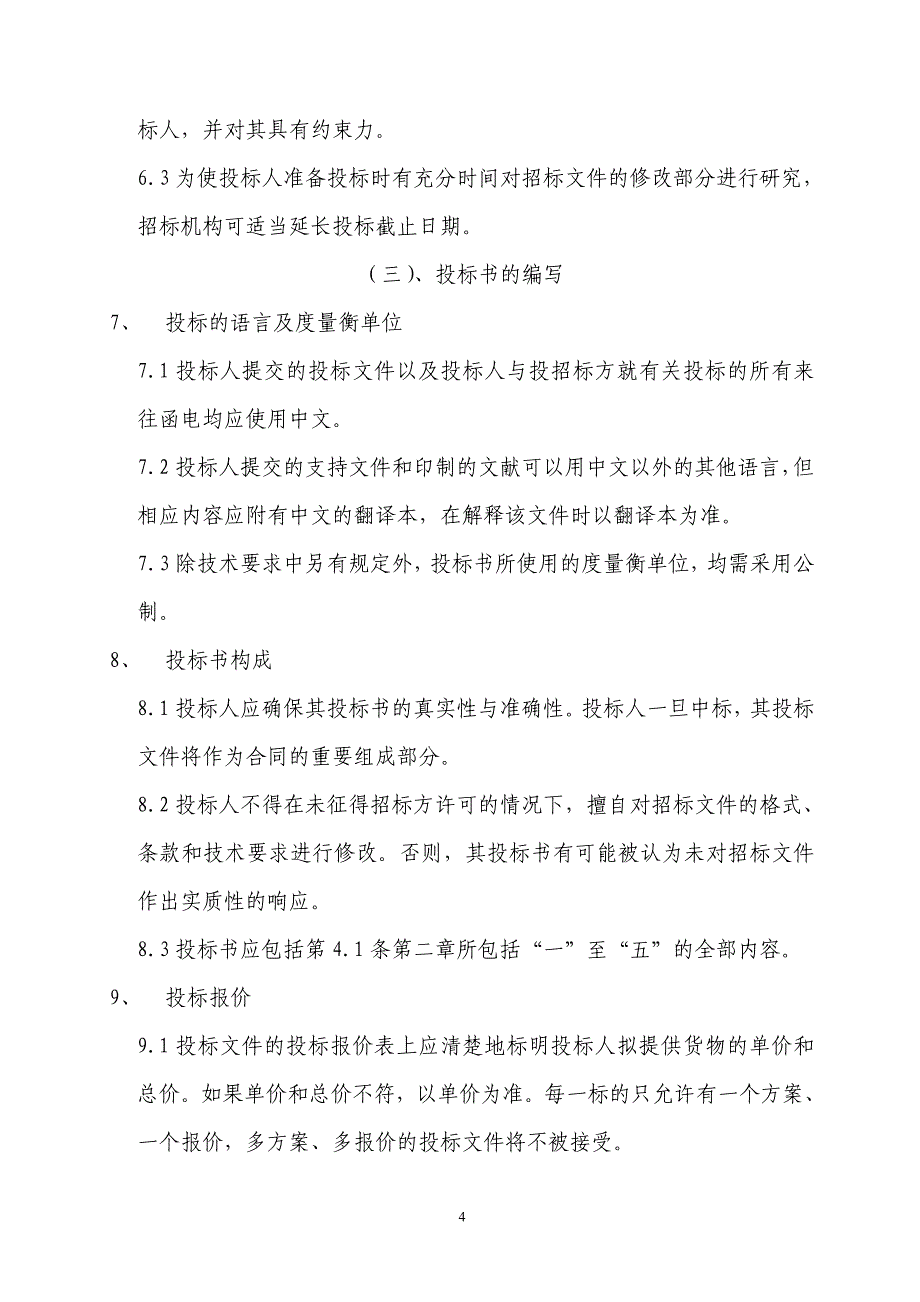 标人，并对其具有约束力。

6.3 为使投标人准备投标时有充分时间对招标文件的修改部分进行研究，招标机构可适当延长投标截止日期。

（三）、投标书的编写

7、　投标的语言及度量衡单位

7.1 投标人提交的投标文件以及投标人与投招标方就有关投标的所有来往函电均应使用中文。

7.2 投标人提交的支持文件和印制的文献可以用中文以外的其他语言，但相应内容应附有中文的翻译本，在解释该文件时以翻译本为准。

7.3 除技术要求中另有规定外，投标书所使用的度量衡单位，均需采用公制。

8、　投标书构成

8.1 投标人应确保其投标书的真实性与准确性。投标人一旦中标，其投标文件将作为合同的重要组成部分。

8.2 投标人不得在未征得招标方许可的情况下，擅自对招标文件的格式、条款和技术要求进行修改。否则，其投标书有可能被认为未对招标文件作出实质性的响应。

8.3 投标书应包括第 4.1 条第二章所包括“一”至“五”的全部内容。

9、　投标报价

9.1 投标文件的投标报价表上应清楚地标明投标人拟提供货物的单价和总价。如果单价和总价不符，以单价为准。每一标的只允许有一个方案、一个报价，多方案、多报价的投标文件将不被接受。

4